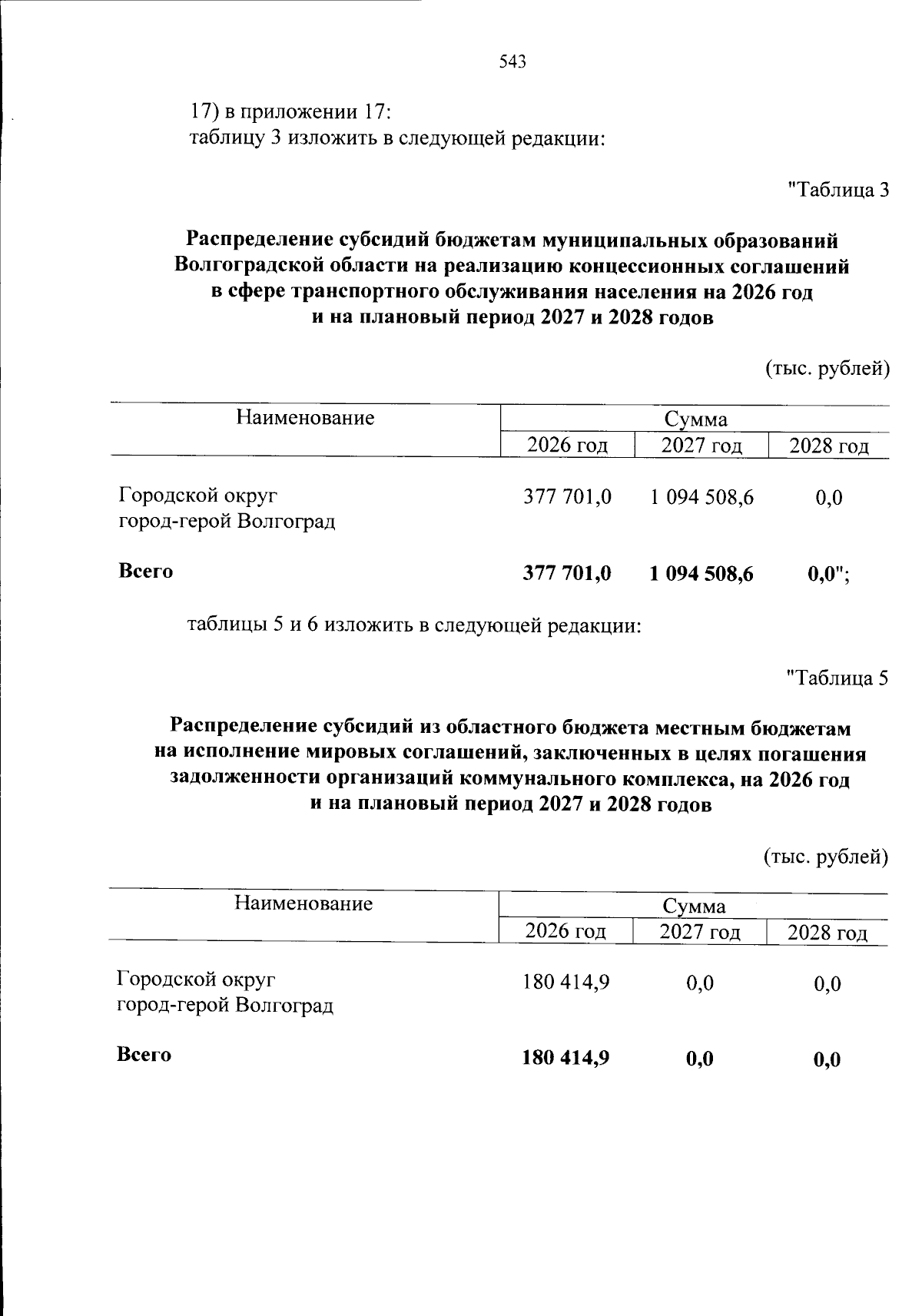 543

17) в приложении 17:
таблицу 3 изложить в следующей редакции:

"Таблица 3

Распределение субсидий бюджетам муниципальных образований Волгоградской области на реализацию концессионных соглашений в сфере транспортного обслуживания населения на 2026 год и на плановый период 2027 и 2028 годов

(тыс. рублей)

| Наименование | Сумма | | |
|---|---|---|---|
| | 2026 год | 2027 год | 2028 год |
| Городской округ город-герой Волгоград | 377 701,0 | 1 094 508,6 | 0,0 |
| Всего | 377 701,0 | 1 094 508,6 | 0,0"; |

таблицы 5 и 6 изложить в следующей редакции:

"Таблица 5

Распределение субсидий из областного бюджета местным бюджетам на исполнение мировых соглашений, заключенных в целях погашения задолженности организаций коммунального комплекса, на 2026 год и на плановый период 2027 и 2028 годов

(тыс. рублей)

| Наименование | Сумма | | |
|---|---|---|---|
| | 2026 год | 2027 год | 2028 год |
| Городской округ город-герой Волгоград | 180 414,9 | 0,0 | 0,0 |
| Всего | 180 414,9 | 0,0 | 0,0 |